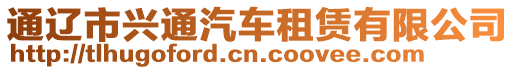 通辽市兴通汽车租赁有限公司
http://tlhugoford.cn.coovee.com